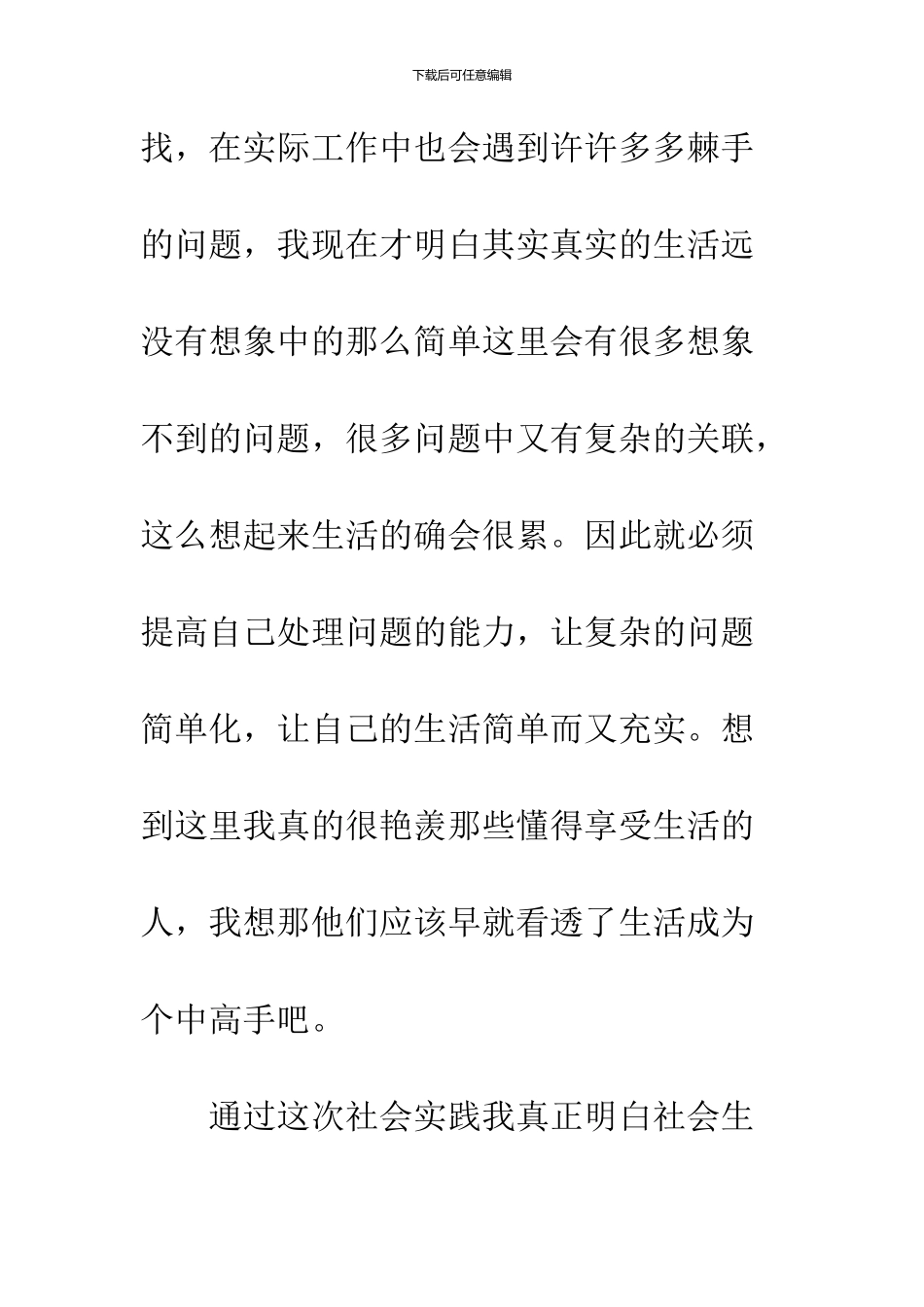 下载后可任意编辑

找，在实际工作中也会遇到许许多多棘手的问题，我现在才明白其实真实的生活远没有想象中的那么简单这里会有很多想象不到的问题，很多问题中又有复杂的关联，这么想起来生活的确会很累。因此就必须提高自己处理问题的能力，让复杂的问题简单化，让自己的生活简单而又充实。想到这里我真的很艳羡那些懂得享受生活的人，我想那他们应该早就看透了生活成为个中高手吧。

通过这次社会实践我真正明白社会生